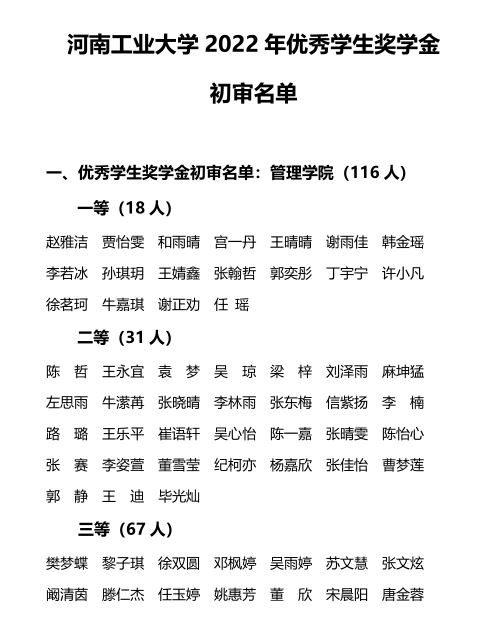 河南工业大学 2022 年优秀学生奖学金

初审名单

一、优秀学生奖学金初审名单：管理学院（116 人）

一等（18 人）

赵雅洁 贾怡雯 和雨晴 宫一丹 王晴晴 谢雨佳 韩金瑶
李若冰 孙琪玥 王婧鑫 张翰哲 郭奕彤 丁宇宁 许小凡
徐茗珂 牛嘉琪 谢正劝 任 瑶

二等（31 人）

陈 哲 王永宜 袁 梦 吴 琼 梁 梓 刘泽雨 麻坤猛
左思雨 牛潆苒 张晓晴 李林雨 张东梅 信紫扬 李 楠
路 璐 王乐平 崔语轩 吴心怡 陈一嘉 张晴雯 陈怡心
张 赛 李姿萱 董雪莹 纪柯亦 杨嘉欣 张佳怡 曹梦莲
郭 静 王 迪 毕光灿

三等（67 人）

樊梦蝶 黎子琪 徐双圆 邓枫婷 吴雨婷 苏文慧 张文炫
阚清茵 滕仁杰 任玉婷 姚惠芳 董 欣 宋晨阳 唐金蓉